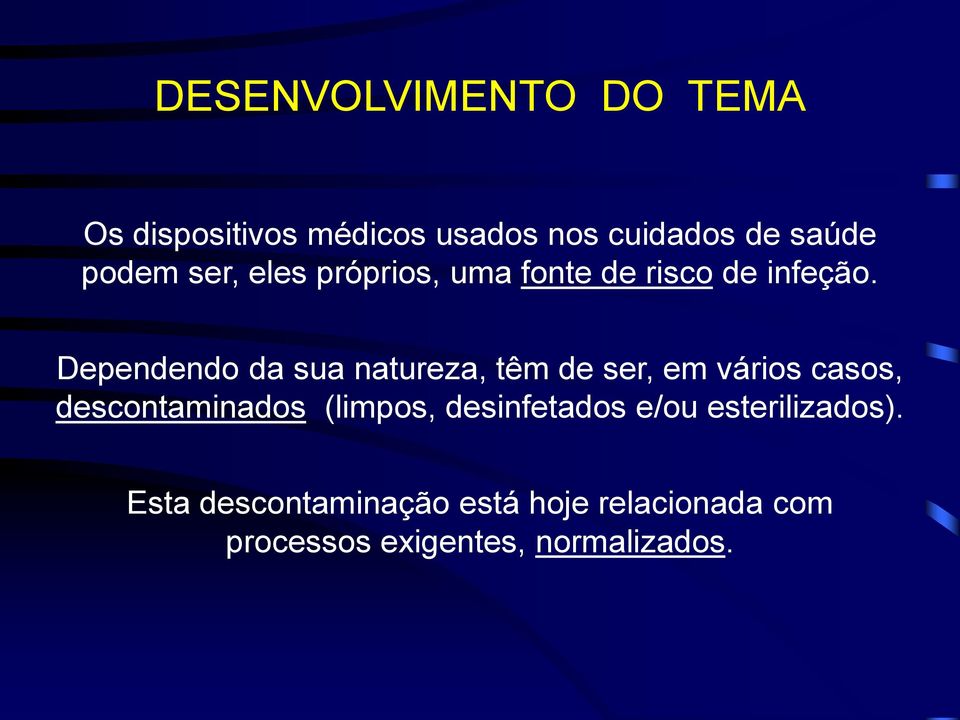 DESENVOLVIMENTO DO TEMA

Os dispositivos médicos usados nos cuidados de saúde podem ser, eles próprios, uma fonte de risco de infeção.

Dependendo da sua natureza, têm de ser, em vários casos, descontaminados (limpos, desinfetados e/ou esterilizados).

Esta descontaminação está hoje relacionada com processos exigentes, normalizados.